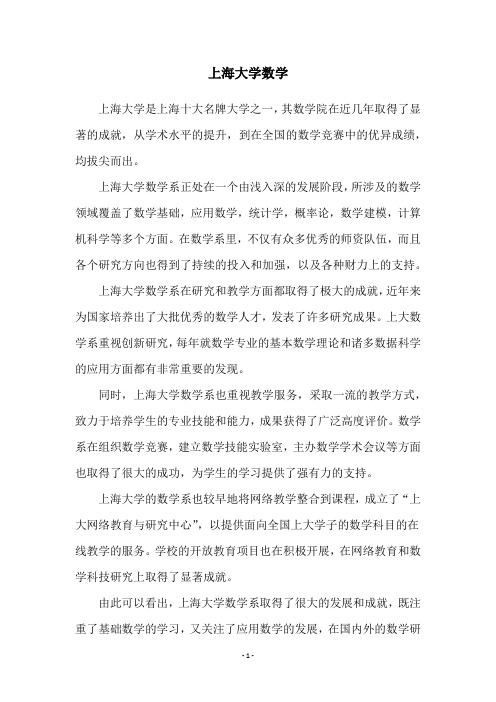 上海大学数学

上海大学是上海十大名牌大学之一，其数学院在近几年取得了显著的成就，从学术水平的提升，到在全国的数学竞赛中的优异成绩，均拔尖而出。

上海大学数学系正处在一个由浅入深的发展阶段，所涉及的数学领域覆盖了数学基础，应用数学，统计学，概率论，数学建模，计算机科学等多个方面。在数学系里，不仅有众多优秀的师资队伍，而且各个研究方向也得到了持续的投入和加强，以及各种财力上的支持。

上海大学数学系在研究和教学方面都取得了极大的成就，近年来为国家培养出了大批优秀的数学人才，发表了许多研究成果。上大数学系重视创新研究，每年就数学专业的基本数学理论和诸多数据科学的应用方面都有非常重要的发现。

同时，上海大学数学系也重视教学服务，采取一流的教学方式，致力于培养学生的专业技能和能力，成果获得了广泛高度评价。数学系在组织数学竞赛，建立数学技能实验室，主办数学学术会议等方面也取得了很大的成功，为学生的学习提供了强有力的支持。

上海大学的数学系也较早地将网络教学整合到课程，成立了“上大网络教育与研究中心”，以提供面向全国上大学子的数学科目的在线教学的服务。学校的开放教育项目也在积极开展，在网络教育和数学科技研究上取得了显著成就。

由此可以看出，上海大学数学系取得了很大的发展和成就，既注重了基础数学的学习，又关注了应用数学的发展，在国内外的数学研

- 1 -